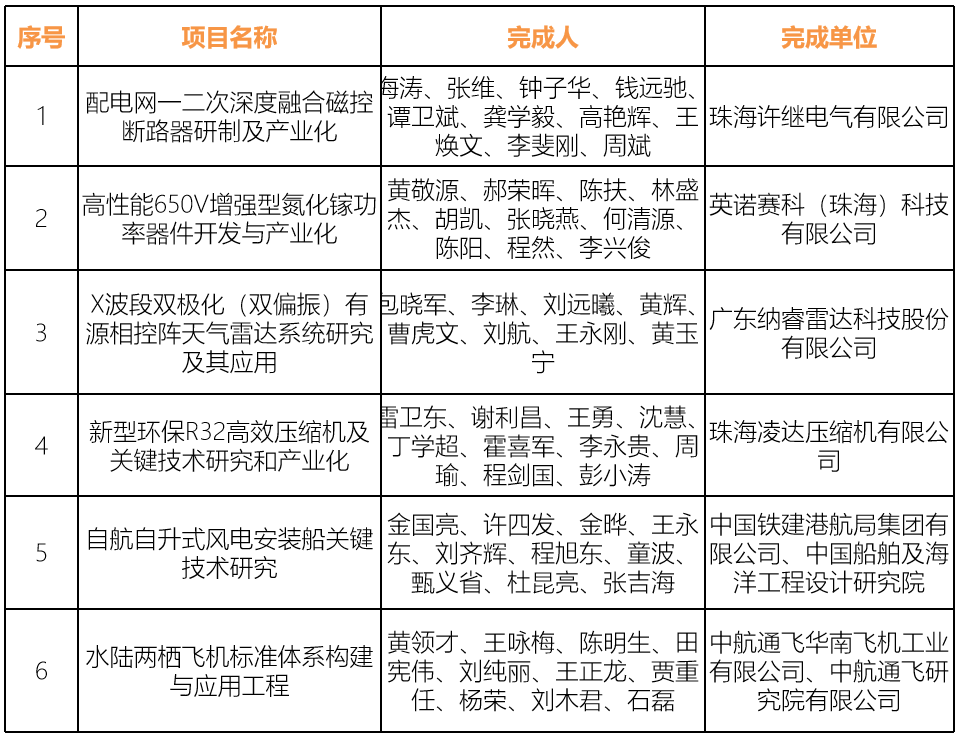 | 序号 | 项目名称 | 完成人 | 完成单位 |
|---|---|---|---|
| 1 | 配电网一二次深度融合磁控断路器研制及产业化 | 海涛、张维、钟子华、钱远驰、谭卫斌、龚学毅、高艳辉、王焕文、李斐刚、周斌 | 珠海许继电气有限公司 |
| 2 | 高性能650V增强型氮化镓功率器件开发与产业化 | 黄敬源、郝荣晖、陈扶、林盛杰、胡凯、张晓燕、何清源、陈阳、程然、李兴俊 | 英诺赛科（珠海）科技有限公司 |
| 3 | X波段双极化（双偏振）有源相控阵天气雷达系统研究及其应用 | 包晓军、李琳、刘远曦、黄辉、曹虎文、刘航、王永刚、黄玉宁 | 广东纳睿雷达科技股份有限公司 |
| 4 | 新型环保R32高效压缩机及关键技术研究和产业化 | 雷卫东、谢利昌、王勇、沈慧、丁学超、霍喜军、李永贵、周瑜、程剑国、彭小涛 | 珠海凌达压缩机有限公司 |
| 5 | 自航自升式风电安装船关键技术研究 | 金国亮、许四发、金晔、王永东、刘齐辉、程旭东、童波、甄义省、杜昆亮、张吉海 | 中国铁建港航局集团有限公司、中国船舶及海洋工程设计研究院 |
| 6 | 水陆两栖飞机标准体系构建与应用工程 | 黄领才、王咏梅、陈明生、田宪伟、刘纯丽、王正龙、贾重任、杨荣、刘木君、石磊 | 中航通飞华南飞机工业有限公司、中航通飞研究院有限公司 |